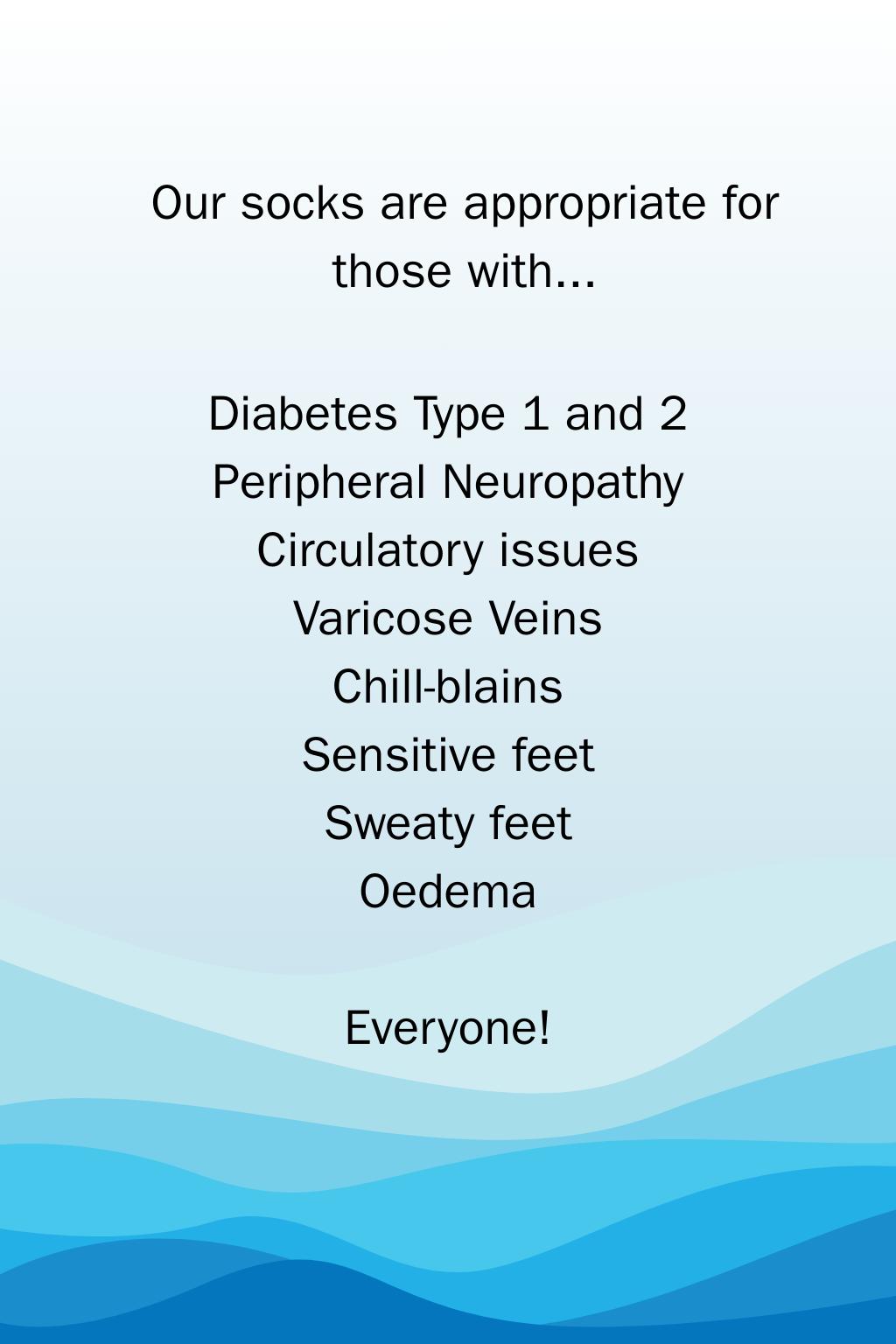 Our socks are appropriate for those with...

Diabetes Type 1 and 2
Peripheral Neuropathy
Circulatory issues
Varicose Veins
Chill-blains
Sensitive feet
Sweaty feet
Oedema

Everyone!